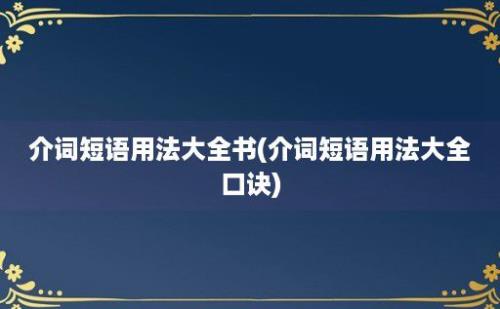 介词短语用法大全书(介词短语用法大全口诀)